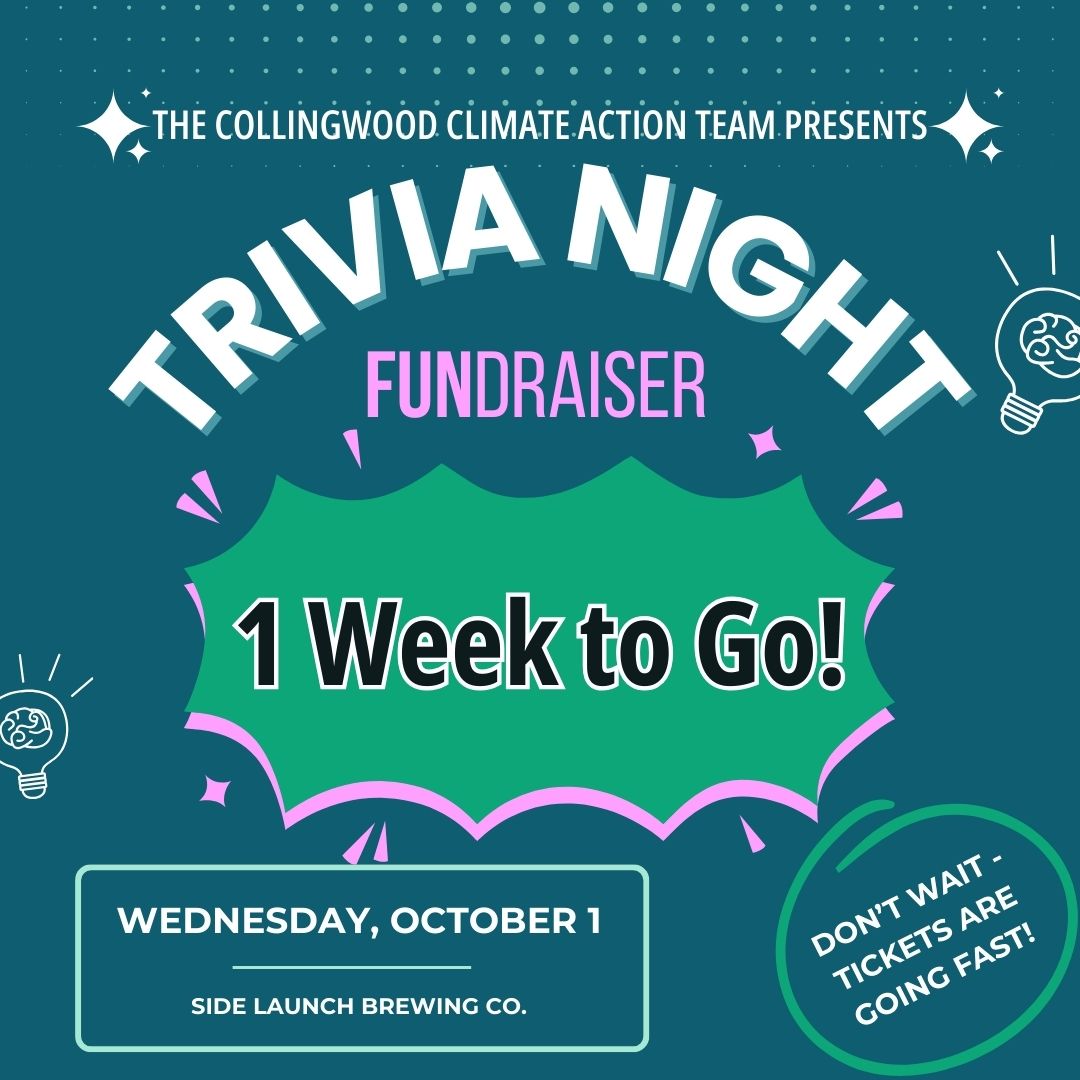 THE COLLINGWOOD CLIMATE ACTION TEAM PRESENTS

TRIVIA NIGHT

FUNDRAISER

1 Week to Go!

WEDNESDAY, OCTOBER 1

SIDE LAUNCH BREWING CO.

DON'T WAIT - TICKETS ARE GOING FAST!